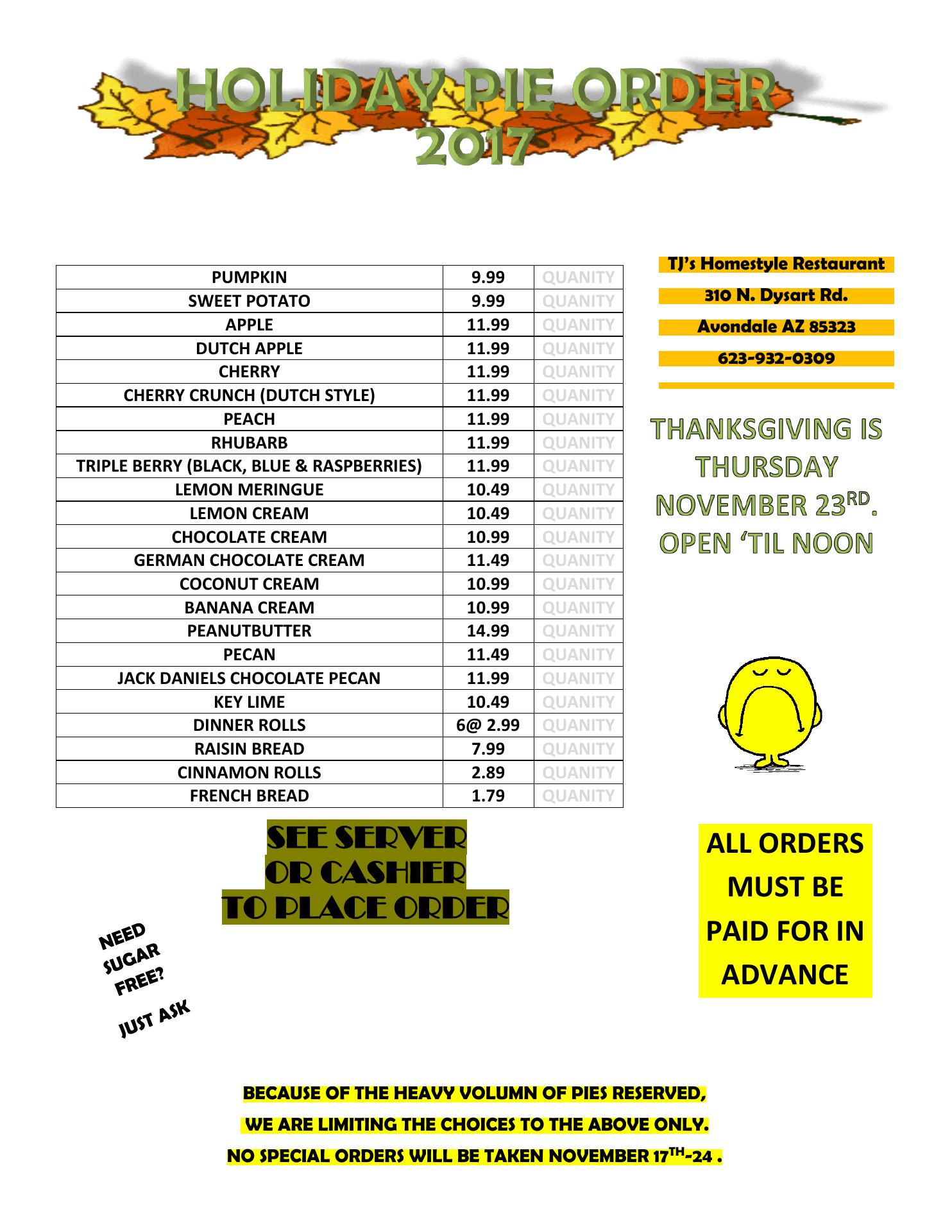 HOLIDAY PIE ORDER 2017

| PUMPKIN | 9.99 | QUANITY |
|---|---|---|
| SWEET POTATO | 9.99 | QUANITY |
| APPLE | 11.99 | QUANITY |
| DUTCH APPLE | 11.99 | QUANITY |
| CHERRY | 11.99 | QUANITY |
| CHERRY CRUNCH (DUTCH STYLE) | 11.99 | QUANITY |
| PEACH | 11.99 | QUANITY |
| RHUBARB | 11.99 | QUANITY |
| TRIPLE BERRY (BLACK, BLUE & RASPBERRIES) | 11.99 | QUANITY |
| LEMON MERINGUE | 10.49 | QUANITY |
| LEMON CREAM | 10.49 | QUANITY |
| CHOCOLATE CREAM | 10.99 | QUANITY |
| GERMAN CHOCOLATE CREAM | 11.49 | QUANITY |
| COCONUT CREAM | 10.99 | QUANITY |
| BANANA CREAM | 10.99 | QUANITY |
| PEANUTBUTTER | 14.99 | QUANITY |
| PECAN | 11.49 | QUANITY |
| JACK DANIELS CHOCOLATE PECAN | 11.99 | QUANITY |
| KEY LIME | 10.49 | QUANITY |
| DINNER ROLLS | 6@ 2.99 | QUANITY |
| RAISIN BREAD | 7.99 | QUANITY |
| CINNAMON ROLLS | 2.89 | QUANITY |
| FRENCH BREAD | 1.79 | QUANITY |

TJ's Homestyle Restaurant
310 N. Dysart Rd.
Avondale AZ 85323
623-932-0309

THANKSGIVING IS THURSDAY NOVEMBER 23$^{RD}$. OPEN 'TIL NOON

SEE SERVER OR CASHIER TO PLACE ORDER

ALL ORDERS MUST BE PAID FOR IN ADVANCE

NEED SUGAR FREE?

JUST ASK

BECAUSE OF THE HEAVY VOLUMN OF PIES RESERVED,
WE ARE LIMITING THE CHOICES TO THE ABOVE ONLY.
NO SPECIAL ORDERS WILL BE TAKEN NOVEMBER 17$^{TH}$-24 .